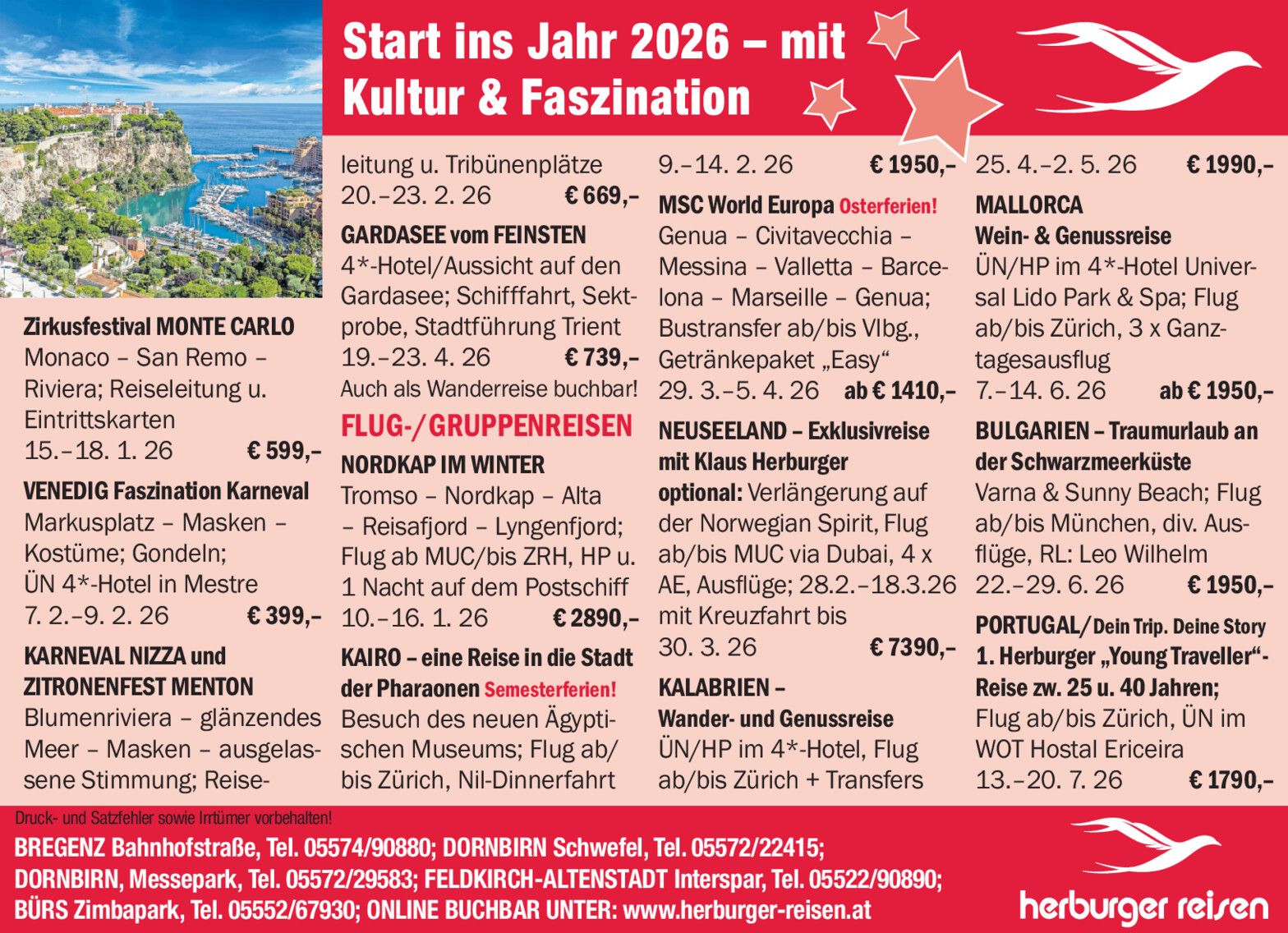 Start ins Jahr 2026 – mit Kultur & Faszination

Zirkusfestival MONTE CARLO
Monaco – San Remo – Riviera; Reiseleitung u. Eintrittskarten
15.–18. 1. 26 € 599,–

VENEDIG Faszination Karneval
Markusplatz – Masken – Kostüme; Gondeln; ÜN 4*-Hotel in Mestre
7. 2.–9. 2. 26 € 399,–

KARNEVAL NIZZA und ZITRONENFEST MENTON
Blumenriviera – glänzendes Meer – Masken – ausgelassene Stimmung; Reiseleitung u. Tribünenplätze
20.–23. 2. 26 € 669,–

GARDASEE vom FEINSTEN
4*-Hotel/Aussicht auf den Gardasee; Schifffahrt, Sektprobe, Stadtführung Trient
19.–23. 4. 26 € 739,–
Auch als Wanderreise buchbar!

FLUG-/GRUPPENREISEN

NORDKAP IM WINTER
Tromso – Nordkap – Alta – Reisafjord – Lyngenfjord; Flug ab MUC/bis ZRH, HP u. 1 Nacht auf dem Postschiff
10.–16. 1. 26 € 2890,–

KAIRO – eine Reise in die Stadt der Pharaonen Semesterferien!
Besuch des neuen Ägyptischen Museums; Flug ab/bis Zürich, Nil-Dinnerfahrt
9.–14. 2. 26 € 1950,–

MSC World Europa Osterferien!
Genua – Civitavecchia – Messina – Valletta – Barcelona – Marseille – Genua; Bustransfer ab/bis Vlbg., Getränkepaket „Easy“
29. 3.–5. 4. 26 ab € 1410,–

NEUSEELAND – Exklusivreise mit Klaus Herburger
optional: Verlängerung auf der Norwegian Spirit, Flug ab/bis MUC via Dubai, 4 x AE, Ausflüge; 28.2.–18.3.26 mit Kreuzfahrt bis 30. 3. 26 € 7390,–

KALABRIEN – Wander- und Genussreise
ÜN/HP im 4*-Hotel, Flug ab/bis Zürich + Transfers
25. 4.–2. 5. 26 € 1990,–

MALLORCA Wein- & Genussreise
ÜN/HP im 4*-Hotel Universal Lido Park & Spa; Flug ab/bis Zürich, 3 x Ganztagesausflug
7.–14. 6. 26 ab € 1950,–

BULGARIEN – Traumurlaub an der Schwarzmeerküste
Varna & Sunny Beach; Flug ab/bis München, div. Ausflüge, RL: Leo Wilhelm
22.–29. 6. 26 € 1950,–

PORTUGAL/ Dein Trip. Deine Story
1. Herburger „Young Traveller“-Reise zw. 25 u. 40 Jahren;
Flug ab/bis Zürich, ÜN im WOT Hostal Ericeira
13.–20. 7. 26 € 1790,–

Druck- und Satzfehler sowie Irrtümer vorbehalten!
BREGENZ Bahnhofstraße, Tel. 05574/90880; DORNBIRN Schwefel, Tel. 05572/22415; DORNBIRN, Messepark, Tel. 05572/29583; FELDKIRCH-ALTENSTADT Interspar, Tel. 05522/90890; BÜRS Zimbapark, Tel. 05552/67930; ONLINE BUCHBAR UNTER: www.herburger-reisen.at

herburger reisen